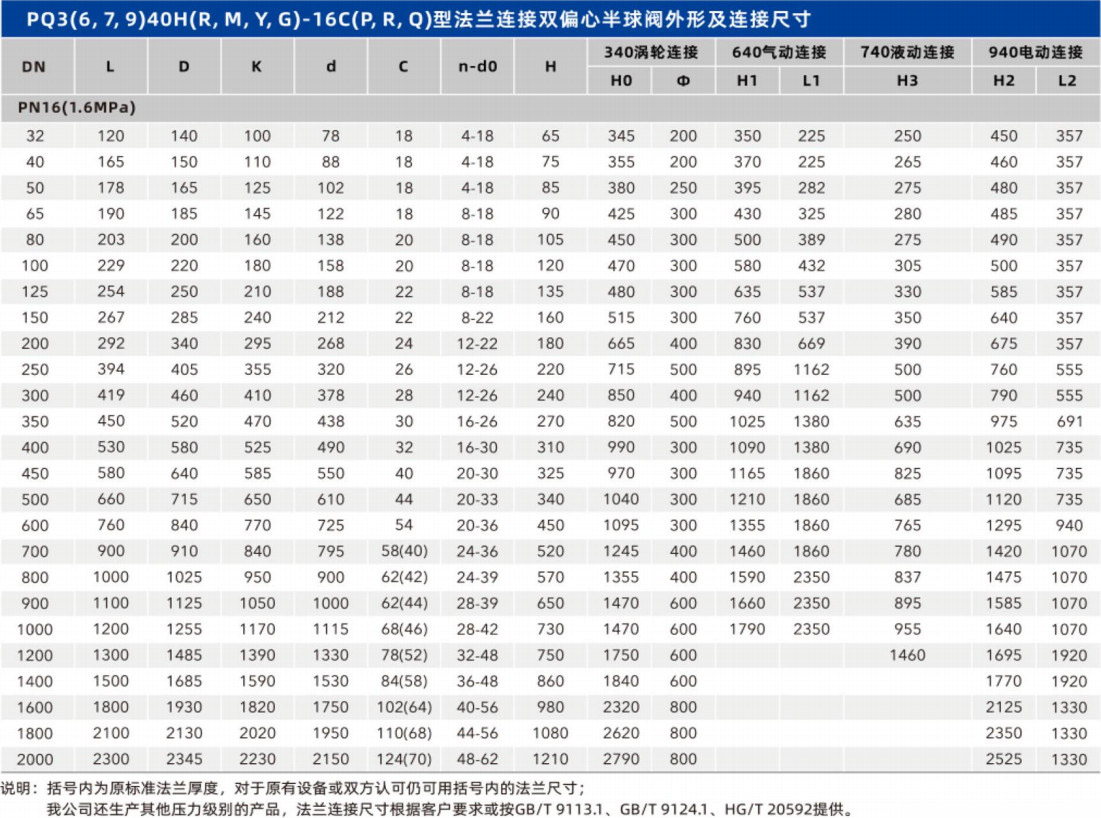 PQ3(6, 7, 9)40H(R, M, Y, G)-16C(P, R, Q)型法兰连接双偏心半球阀外形及连接尺寸

| DN | L | D | K | d | C | n-d0 | H | 340涡轮连接 H0 | 340涡轮连接 Φ | 640气动连接 H1 | 640气动连接 L1 | 740液动连接 H3 | 940电动连接 H2 | 940电动连接 L2 |
|---|---|---|---|---|---|---|---|---|---|---|---|---|---|---|
| PN16(1.6MPa) | | | | | | | | | | | | | | |
| 32 | 120 | 140 | 100 | 78 | 18 | 4-18 | 65 | 345 | 200 | 350 | 225 | 250 | 450 | 357 |
| 40 | 165 | 150 | 110 | 88 | 18 | 4-18 | 75 | 355 | 200 | 370 | 225 | 265 | 460 | 357 |
| 50 | 178 | 165 | 125 | 102 | 18 | 4-18 | 85 | 380 | 250 | 395 | 282 | 275 | 480 | 357 |
| 65 | 190 | 185 | 145 | 122 | 18 | 8-18 | 90 | 425 | 300 | 430 | 325 | 280 | 485 | 357 |
| 80 | 203 | 200 | 160 | 138 | 20 | 8-18 | 105 | 450 | 300 | 500 | 389 | 275 | 490 | 357 |
| 100 | 229 | 220 | 180 | 158 | 20 | 8-18 | 120 | 470 | 300 | 580 | 432 | 305 | 500 | 357 |
| 125 | 254 | 250 | 210 | 188 | 22 | 8-18 | 135 | 480 | 300 | 635 | 537 | 330 | 585 | 357 |
| 150 | 267 | 285 | 240 | 212 | 22 | 8-22 | 160 | 515 | 300 | 760 | 537 | 350 | 640 | 357 |
| 200 | 292 | 340 | 295 | 268 | 24 | 12-22 | 180 | 665 | 400 | 830 | 669 | 390 | 675 | 357 |
| 250 | 394 | 405 | 355 | 320 | 26 | 12-26 | 220 | 715 | 500 | 895 | 1162 | 500 | 760 | 555 |
| 300 | 419 | 460 | 410 | 378 | 28 | 12-26 | 240 | 850 | 400 | 940 | 1162 | 500 | 790 | 555 |
| 350 | 450 | 520 | 470 | 438 | 30 | 16-26 | 270 | 820 | 500 | 1025 | 1380 | 635 | 975 | 691 |
| 400 | 530 | 580 | 525 | 490 | 32 | 16-30 | 310 | 990 | 300 | 1090 | 1380 | 690 | 1025 | 735 |
| 450 | 580 | 640 | 585 | 550 | 40 | 20-30 | 325 | 970 | 300 | 1165 | 1860 | 825 | 1095 | 735 |
| 500 | 660 | 715 | 650 | 610 | 44 | 20-33 | 340 | 1040 | 300 | 1210 | 1860 | 685 | 1120 | 735 |
| 600 | 760 | 840 | 770 | 725 | 54 | 20-36 | 450 | 1095 | 300 | 1355 | 1860 | 765 | 1295 | 940 |
| 700 | 900 | 910 | 840 | 795 | 58(40) | 24-36 | 520 | 1245 | 400 | 1460 | 1860 | 780 | 1420 | 1070 |
| 800 | 1000 | 1025 | 950 | 900 | 62(42) | 24-39 | 570 | 1355 | 400 | 1590 | 2350 | 837 | 1475 | 1070 |
| 900 | 1100 | 1125 | 1050 | 1000 | 62(44) | 28-39 | 650 | 1470 | 600 | 1660 | 2350 | 895 | 1585 | 1070 |
| 1000 | 1200 | 1255 | 1170 | 1115 | 68(46) | 28-42 | 730 | 1470 | 600 | 1790 | 2350 | 955 | 1640 | 1070 |
| 1200 | 1300 | 1485 | 1390 | 1330 | 78(52) | 32-48 | 750 | 1750 | 600 | | | 1460 | 1695 | 1920 |
| 1400 | 1500 | 1685 | 1590 | 1530 | 84(58) | 36-48 | 860 | 1840 | 600 | | | | 1770 | 1920 |
| 1600 | 1800 | 1930 | 1820 | 1750 | 102(64) | 40-56 | 980 | 2320 | 800 | | | | 2125 | 1330 |
| 1800 | 2100 | 2130 | 2020 | 1950 | 110(68) | 44-56 | 1080 | 2620 | 800 | | | | 2350 | 1330 |
| 2000 | 2300 | 2345 | 2230 | 2150 | 124(70) | 48-62 | 1210 | 2790 | 800 | | | | 2525 | 1330 |

说明：括号内为原标准法兰厚度，对于原有设备或双方认可仍可用括号内的法兰尺寸；
我公司还生产其他压力级别的产品，法兰连接尺寸根据客户要求或按GB/T 9113.1、GB/T 9124.1、HG/T 20592提供。